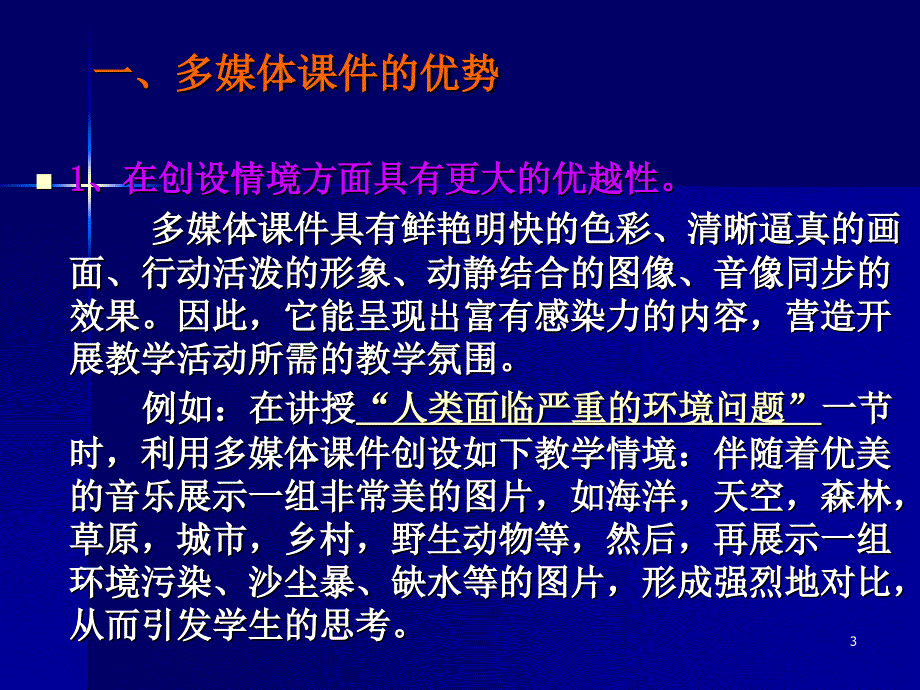 一、多媒体课件的优势

1、在创设情境方面具有更大的优越性。

多媒体课件具有鲜艳明快的色彩、清晰逼真的画面、行动活泼的形象、动静结合的图像、音像同步的效果。因此，它能呈现出富有感染力的内容，营造开展教学活动所需的教学氛围。

例如：在讲授“人类面临严重的环境问题”一节时，利用多媒体课件创设如下教学情境：伴随着优美的音乐展示一组非常美的图片，如海洋，天空，森林，草原，城市，乡村，野生动物等，然后，再展示一组环境污染、沙尘暴、缺水等的图片，形成强烈地对比，从而引发学生的思考。

3